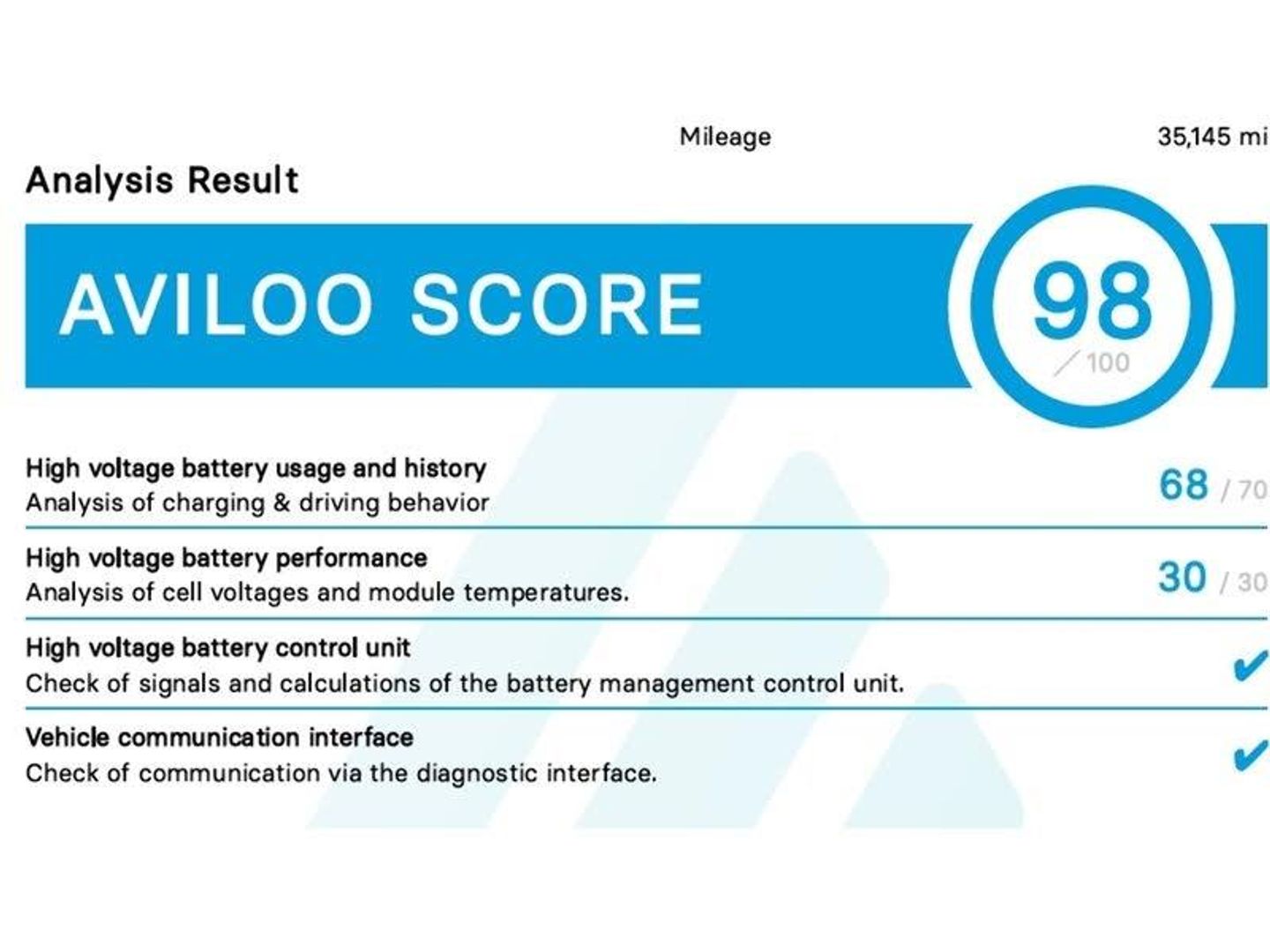 Mileage 35,145 mi

Analysis Result

AVILOO SCORE

98 / 100

High voltage battery usage and history
Analysis of charging & driving behavior

68 / 70

High voltage battery performance
Analysis of cell voltages and module temperatures.

30 / 30

High voltage battery control unit
Check of signals and calculations of the battery management control unit.

✔

Vehicle communication interface
Check of communication via the diagnostic interface.

✔